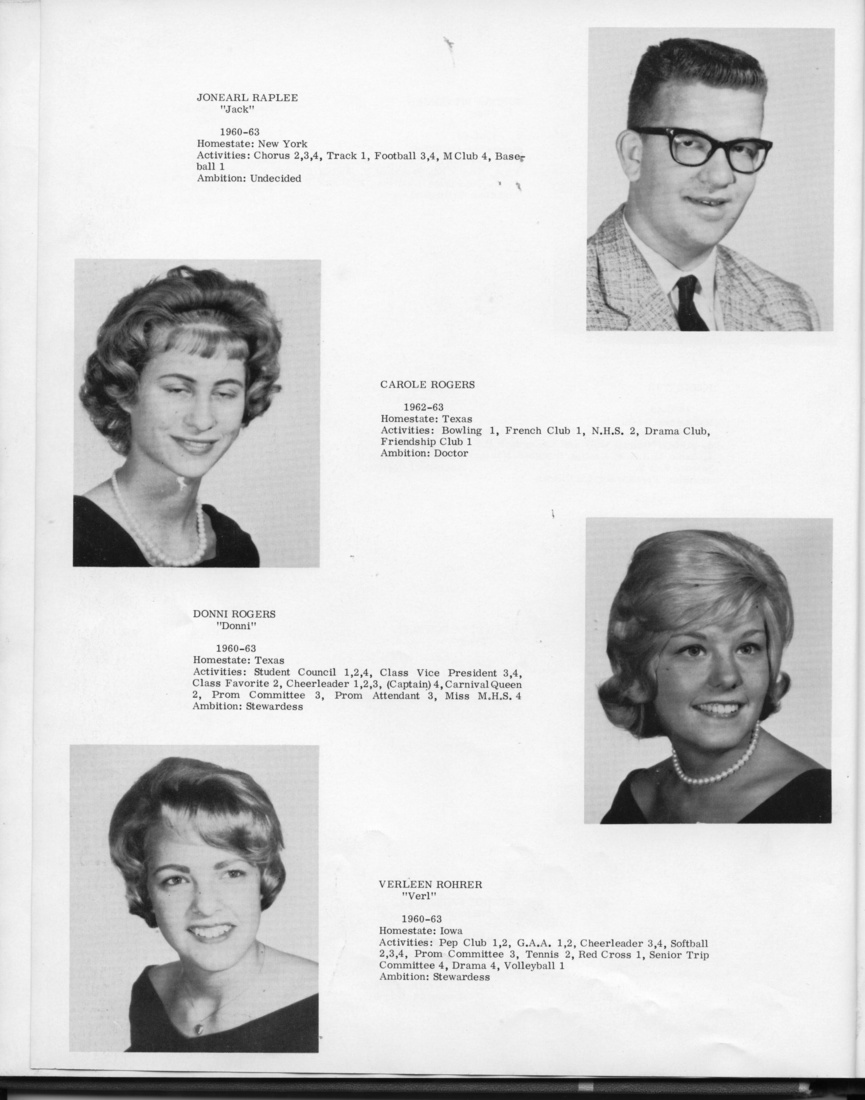 JONEARL RAPLEE
"Jack"

1960-63
Homestate: New York
Activities: Chorus 2,3,4, Track 1, Football 3,4, M Club 4, Baseball 1
Ambition: Undecided

CAROLE ROGERS

1962-63
Homestate: Texas
Activities: Bowling 1, French Club 1, N.H.S. 2, Drama Club, Friendship Club 1
Ambition: Doctor

DONNI ROGERS
"Donni"

1960-63
Homestate: Texas
Activities: Student Council 1,2,4, Class Vice President 3,4, Class Favorite 2, Cheerleader 1,2,3, (Captain) 4, Carnival Queen 2, Prom Committee 3, Prom Attendant 3, Miss M.H.S. 4
Ambition: Stewardess

VERLEEN ROHRER
"Verl"

1960-63
Homestate: Iowa
Activities: Pep Club 1,2, G.A.A. 1,2, Cheerleader 3,4, Softball 2,3,4, Prom Committee 3, Tennis 2, Red Cross 1, Senior Trip Committee 4, Drama 4, Volleyball 1
Ambition: Stewardess